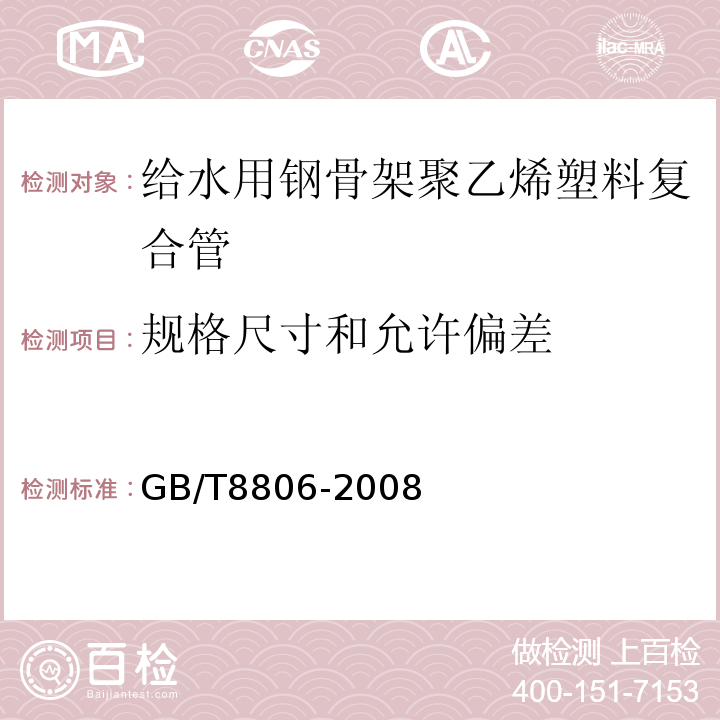 MA CNAS AC ilac-MRA

检测对象：给水用钢骨架聚乙烯塑料复合管

检测项目：规格尺寸和允许偏差

检测标准：GB/T8806-2008

百检
Baijiantest.com

做检测 上百检
400-151-7153